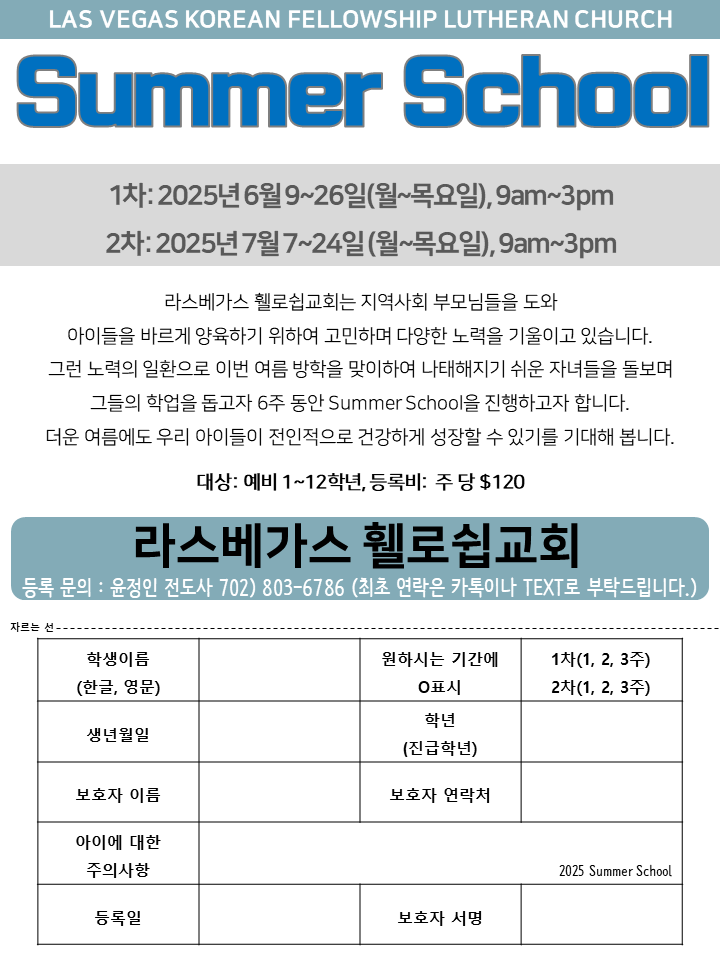 LAS VEGAS KOREAN FELLOWSHIP LUTHERAN CHURCH

Summer School

1차: 2025년 6월 9~26일(월~목요일), 9am~3pm

2차: 2025년 7월 7~24일 (월~목요일), 9am~3pm

라스베가스 휄로쉽교회는 지역사회 부모님들을 도와
아이들을 바르게 양육하기 위하여 고민하며 다양한 노력을 기울이고 있습니다.
그런 노력의 일환으로 이번 여름 방학을 맞이하여 나태해지기 쉬운 자녀들을 돌보며
그들의 학업을 돕고자 6주 동안 Summer School을 진행하고자 합니다.
더운 여름에도 우리 아이들이 전인적으로 건강하게 성장할 수 있기를 기대해 봅니다.

대상: 예비 1~12학년, 등록비: 주 당 $120

라스베가스 휄로쉽교회

등록 문의 : 윤정인 전도사 702) 803-6786 (최초 연락은 카톡이나 TEXT로 부탁드립니다.)

자르는 선

| 학생이름 (한글, 영문) |  | 원하시는 기간에 O표시 | 1차(1, 2, 3주) 2차(1, 2, 3주) |
|---|---|---|---|
| 생년월일 |  | 학년 (진급학년) |  |
| 보호자 이름 |  | 보호자 연락처 |  |
| 아이에 대한 주의사항 | 2025 Summer School |  |  |
| 등록일 |  | 보호자 서명 |  |